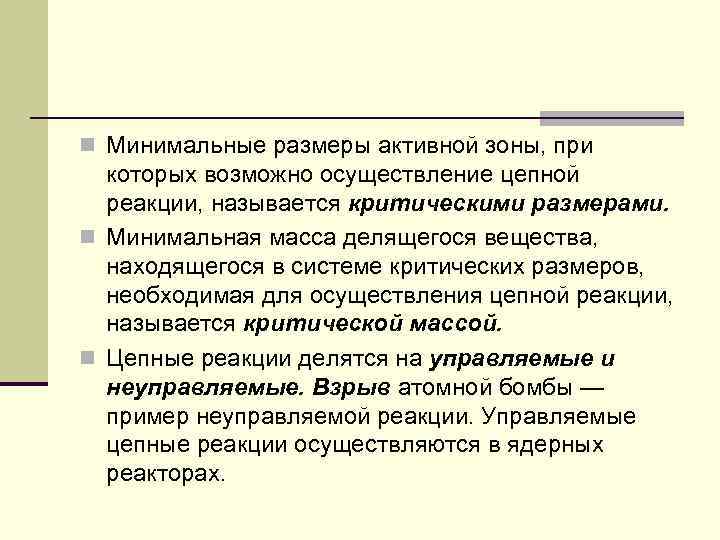 Минимальные размеры активной зоны, при которых возможно осуществление цепной реакции, называется критическими размерами.

Минимальная масса делящегося вещества, находящегося в системе критических размеров, необходимая для осуществления цепной реакции, называется критической массой.

Цепные реакции делятся на управляемые и неуправляемые. Взрыв атомной бомбы — пример неуправляемой реакции. Управляемые цепные реакции осуществляются в ядерных реакторах.